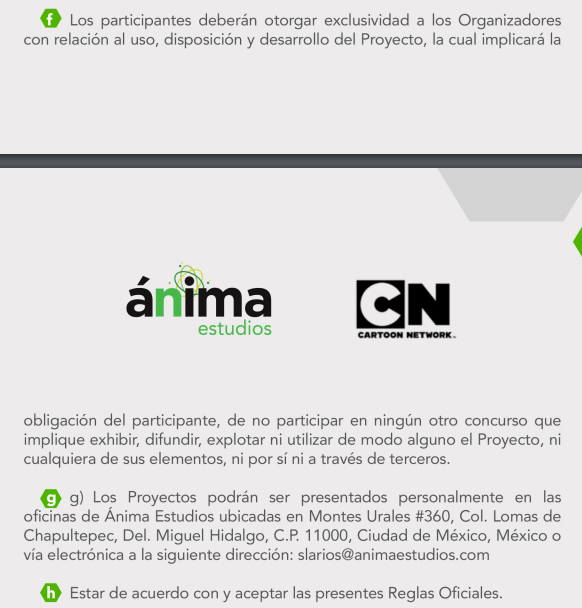 f Los participantes deberán otorgar exclusividad a los Organizadores con relación al uso, disposición y desarrollo del Proyecto, la cual implicará la

ánima estudios

CN CARTOON NETWORK.

obligación del participante, de no participar en ningún otro concurso que implique exhibir, difundir, explotar ni utilizar de modo alguno el Proyecto, ni cualquiera de sus elementos, ni por sí ni a través de terceros.

g g) Los Proyectos podrán ser presentados personalmente en las oficinas de Ánima Estudios ubicadas en Montes Urales #360, Col. Lomas de Chapultepec, Del. Miguel Hidalgo, C.P. 11000, Ciudad de México, México o vía electrónica a la siguiente dirección: slarios@animaestudios.com

h Estar de acuerdo con y aceptar las presentes Reglas Oficiales.